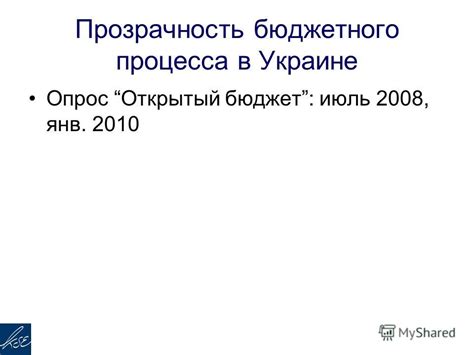 Прозрачность бюджетного процесса в Украине

• Опрос “Открытый бюджет”: июль 2008, янв. 2010

KSE

MyShared